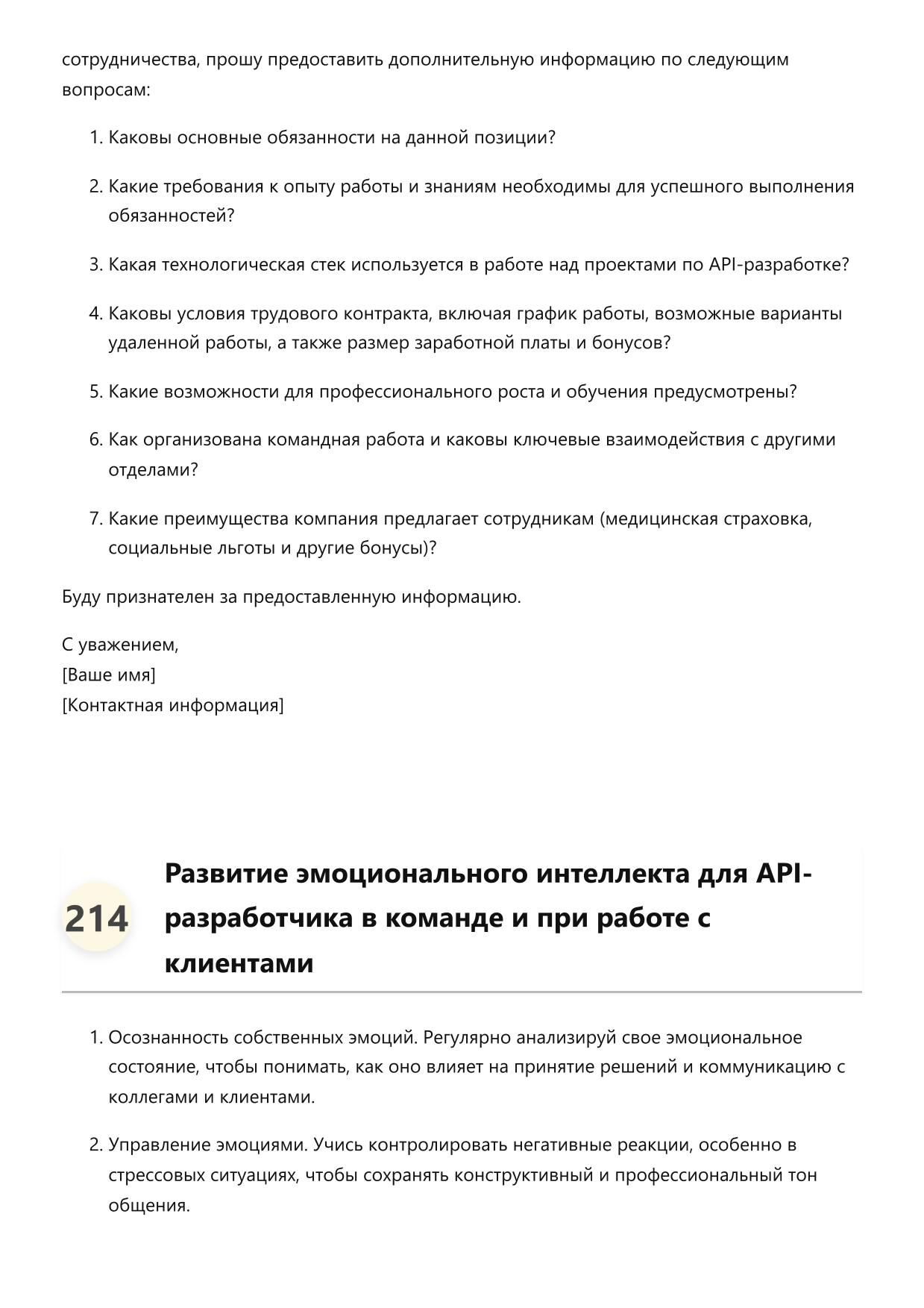 сотрудничества, прошу предоставить дополнительную информацию по следующим вопросам:

1. Каковы основные обязанности на данной позиции?

2. Какие требования к опыту работы и знаниям необходимы для успешного выполнения обязанностей?

3. Какая технологическая стек используется в работе над проектами по API-разработке?

4. Каковы условия трудового контракта, включая график работы, возможные варианты удаленной работы, а также размер заработной платы и бонусов?

5. Какие возможности для профессионального роста и обучения предусмотрены?

6. Как организована командная работа и каковы ключевые взаимодействия с другими отделами?

7. Какие преимущества компания предлагает сотрудникам (медицинская страховка, социальные льготы и другие бонусы)?

Буду признателен за предоставленную информацию.

С уважением,
[Ваше имя]
[Контактная информация]

214

Развитие эмоционального интеллекта для API-разработчика в команде и при работе с клиентами

1. Осознанность собственных эмоций. Регулярно анализируй свое эмоциональное состояние, чтобы понимать, как оно влияет на принятие решений и коммуникацию с коллегами и клиентами.

2. Управление эмоциями. Учись контролировать негативные реакции, особенно в стрессовых ситуациях, чтобы сохранять конструктивный и профессиональный тон общения.